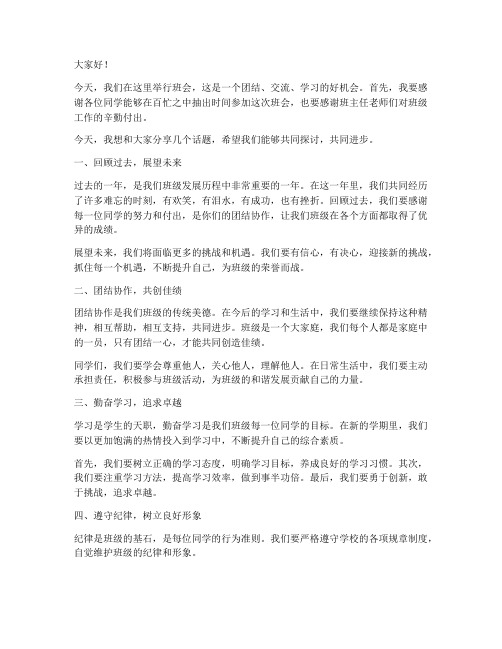 大家好！

今天，我们在这里举行班会，这是一个团结、交流、学习的好机会。首先，我要感谢各位同学能够在百忙之中抽出时间参加这次班会，也要感谢班主任老师们对班级工作的辛勤付出。

今天，我想和大家分享几个话题，希望我们能够共同探讨，共同进步。

一、回顾过去，展望未来

过去的一年，是我们班级发展历程中非常重要的一年。在这一年里，我们共同经历了许多难忘的时刻，有欢笑，有泪水，有成功，也有挫折。回顾过去，我们要感谢每一位同学的努力和付出，是你们的团结协作，让我们班级在各个方面都取得了优异的成绩。

展望未来，我们将面临更多的挑战和机遇。我们要有信心，有决心，迎接新的挑战，抓住每一个机遇，不断提升自己，为班级的荣誉而战。

二、团结协作，共创佳绩

团结协作是我们班级的传统美德。在今后的学习和生活中，我们要继续保持这种精神，相互帮助，相互支持，共同进步。班级是一个大家庭，我们每个人都是家庭中的一员，只有团结一心，才能共同创造佳绩。

同学们，我们要学会尊重他人，关心他人，理解他人。在日常生活中，我们要主动承担责任，积极参与班级活动，为班级的和谐发展贡献自己的力量。

三、勤奋学习，追求卓越

学习是学生的天职，勤奋学习是我们班级每一位同学的目标。在新的学期里，我们要以更加饱满的热情投入到学习中，不断提升自己的综合素质。

首先，我们要树立正确的学习态度，明确学习目标，养成良好的学习习惯。其次，我们要注重学习方法，提高学习效率，做到事半功倍。最后，我们要勇于创新，敢于挑战，追求卓越。

四、遵守纪律，树立良好形象

纪律是班级的基石，是每位同学的行为准则。我们要严格遵守学校的各项规章制度，自觉维护班级的纪律和形象。